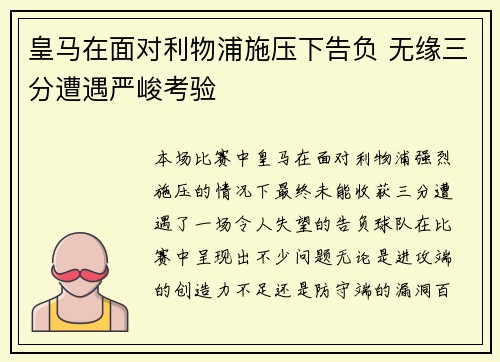 皇马在面对利物浦施压下告负 无缘三分遭遇严峻考验

本场比赛中皇马在面对利物浦强烈施压的情况下最终未能收获三分遭遇了一场令人失望的告负球队在比赛中呈现出不少问题无论是进攻端的创造力不足还是防守端的漏洞百